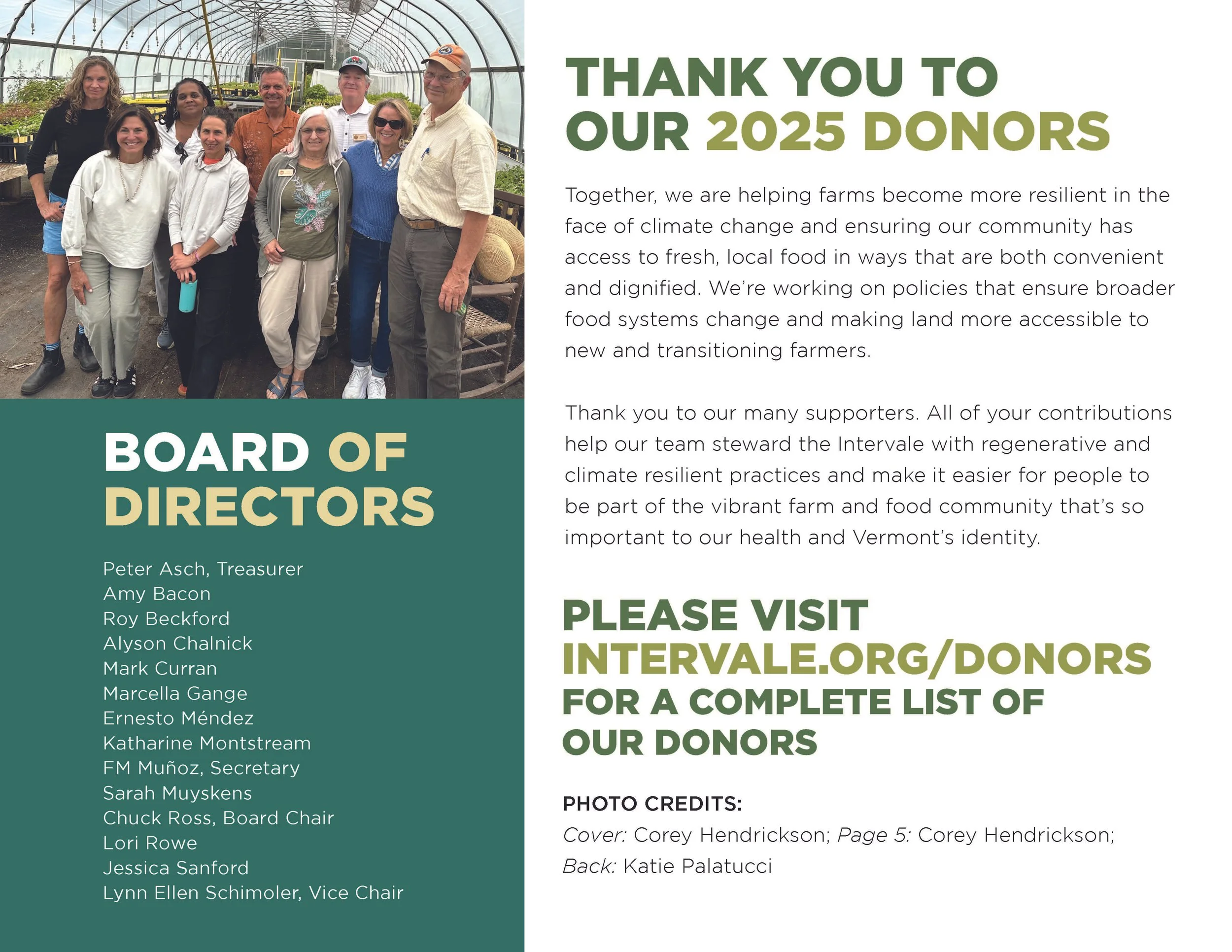 VERMONT

BOARD OF DIRECTORS

Peter Asch, Treasurer
Amy Bacon
Roy Beckford
Alyson Chalnick
Mark Curran
Marcella Gange
Ernesto Méndez
Katharine Montstream
FM Muñoz, Secretary
Sarah Muyskens
Chuck Ross, Board Chair
Lori Rowe
Jessica Sanford
Lynn Ellen Schimoler, Vice Chair

THANK YOU TO OUR 2025 DONORS

Together, we are helping farms become more resilient in the face of climate change and ensuring our community has access to fresh, local food in ways that are both convenient and dignified. We're working on policies that ensure broader food systems change and making land more accessible to new and transitioning farmers.

Thank you to our many supporters. All of your contributions help our team steward the Intervale with regenerative and climate resilient practices and make it easier for people to be part of the vibrant farm and food community that's so important to our health and Vermont's identity.

PLEASE VISIT INTERVALE.ORG/DONORS FOR A COMPLETE LIST OF OUR DONORS

PHOTO CREDITS:
Cover: Corey Hendrickson; Page 5: Corey Hendrickson; Back: Katie Palatucci